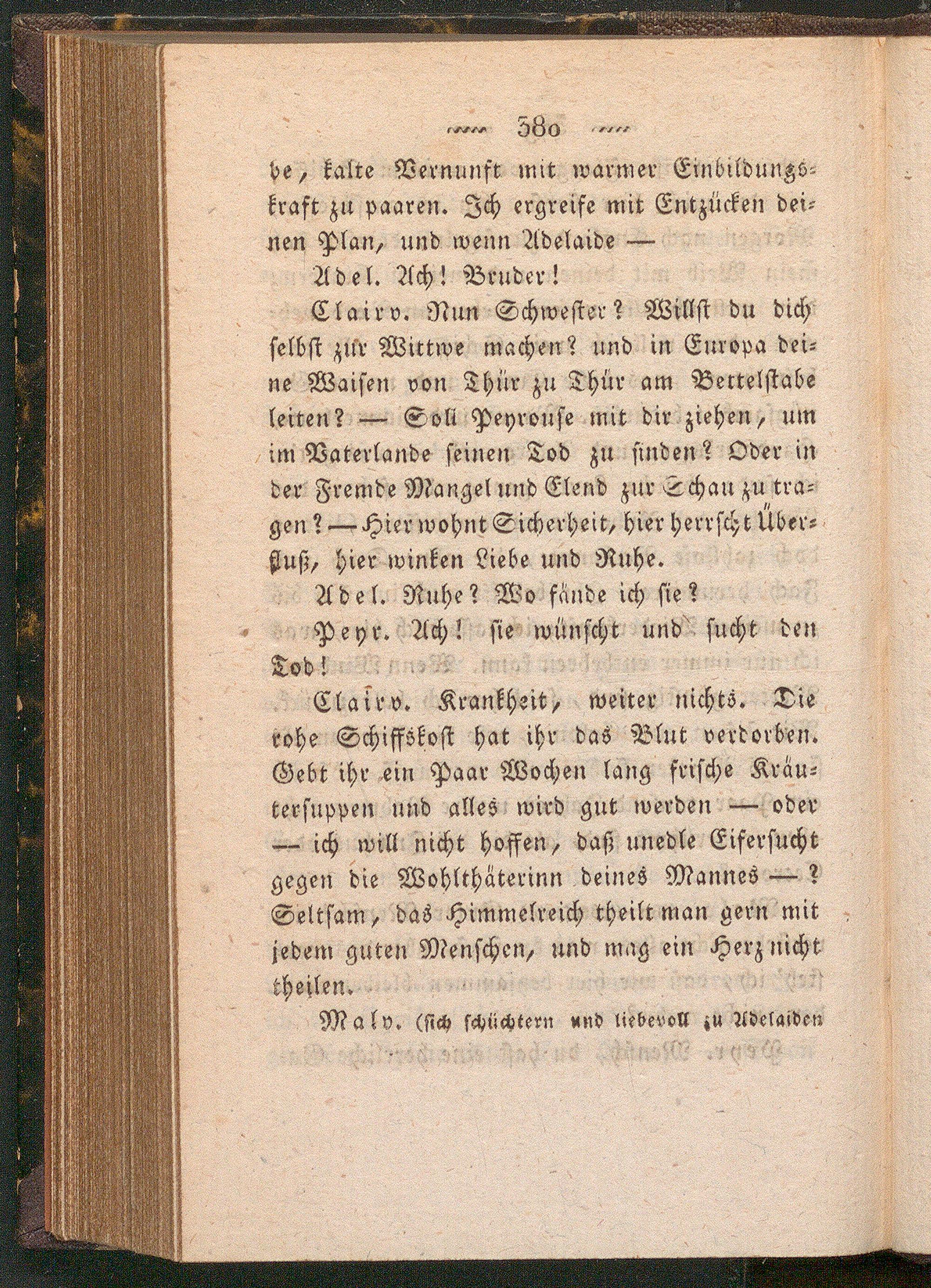 380

be, kalte Vernunft mit warmer Einbildungskraft zu paaren. Ich ergreife mit Entzücken deinen Plan, und wenn Adelaide —

Adel. Ach! Bruder!

Clairv. Nun Schwester? Willst du dich selbst zur Wittwe machen? und in Europa deine Waisen von Thür zu Thür am Bettelstabe leiten? — Soll Peyrouse mit dir ziehen, um im Vaterlande seinen Tod zu finden? Oder in der Fremde Mangel und Elend zur Schau zu tragen? — Hier wohnt Sicherheit, hier herrscht Überfluß, hier winken Liebe und Ruhe.

Adel. Ruhe? Wo fände ich sie?

Peyr. Ach! sie wünscht und sucht den Tod!

Clairv. Krankheit, weiter nichts. Die rohe Schiffskost hat ihr das Blut verdorben. Gebt ihr ein Paar Wochen lang frische Kräutersuppen und alles wird gut werden — oder — ich will nicht hoffen, daß unedle Eifersucht gegen die Wohlthäterinn deines Mannes — ? Seltsam, das Himmelreich theilt man gern mit jedem guten Menschen, und mag ein Herz nicht theilen.

Malv. (sich schüchtern und liebevoll zu Adelaiden